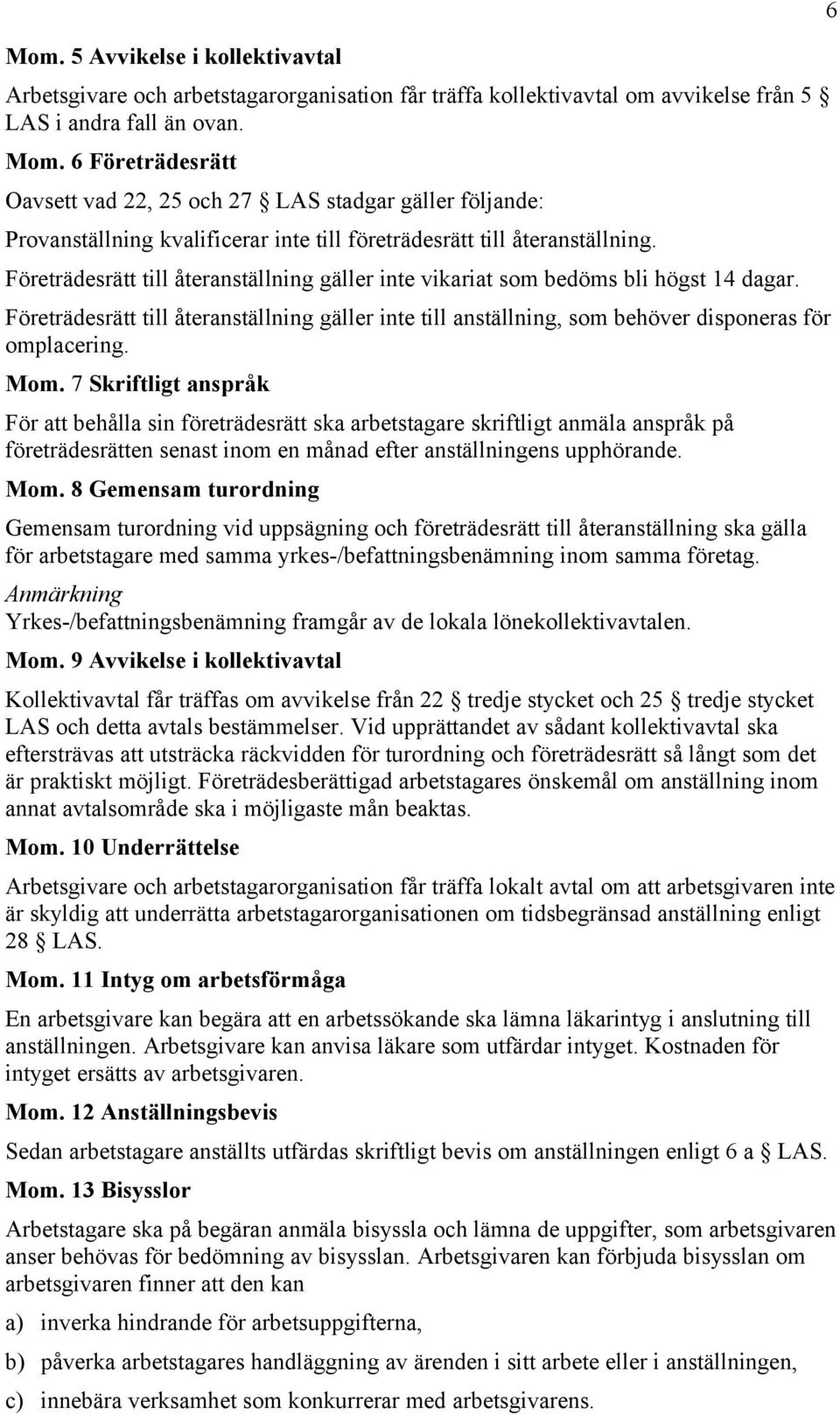 6

Mom. 5 Avvikelse i kollektivavtal

Arbetsgivare och arbetstagarorganisation får träffa kollektivavtal om avvikelse från 5 § LAS i andra fall än ovan.

Mom. 6 Företrädesrätt

Oavsett vad 22, 25 och 27 § LAS stadgar gäller följande:

Provanställning kvalificerar inte till företrädesrätt till återanställning.

Företrädesrätt till återanställning gäller inte vikariat som bedöms bli högst 14 dagar.

Företrädesrätt till återanställning gäller inte till anställning, som behöver disponeras för omplacering.

Mom. 7 Skriftligt anspråk

För att behålla sin företrädesrätt ska arbetstagare skriftligt anmäla anspråk på företrädesrätten senast inom en månad efter anställningens upphörande.

Mom. 8 Gemensam turordning

Gemensam turordning vid uppsägning och företrädesrätt till återanställning ska gälla för arbetstagare med samma yrkes-/befattningsbenämning inom samma företag.

Anmärkning
Yrkes-/befattningsbenämning framgår av de lokala lönekollektivavtalen.

Mom. 9 Avvikelse i kollektivavtal

Kollektivavtal får träffas om avvikelse från 22 § tredje stycket och 25 § tredje stycket LAS och detta avtals bestämmelser. Vid upprättandet av sådant kollektivavtal ska eftersträvas att utsträcka räckvidden för turordning och företrädesrätt så långt som det är praktiskt möjligt. Företrädesberättigad arbetstagares önskemål om anställning inom annat avtalsområde ska i möjligaste mån beaktas.

Mom. 10 Underrättelse

Arbetsgivare och arbetstagarorganisation får träffa lokalt avtal om att arbetsgivaren inte är skyldig att underrätta arbetstagarorganisationen om tidsbegränsad anställning enligt 28 § LAS.

Mom. 11 Intyg om arbetsförmåga

En arbetsgivare kan begära att en arbetssökande ska lämna läkarintyg i anslutning till anställningen. Arbetsgivare kan anvisa läkare som utfärdar intyget. Kostnaden för intyget ersätts av arbetsgivaren.

Mom. 12 Anställningsbevis

Sedan arbetstagare anställts utfärdas skriftligt bevis om anställningen enligt 6 a § LAS.

Mom. 13 Bisysslor

Arbetstagare ska på begäran anmäla bisyssla och lämna de uppgifter, som arbetsgivaren anser behövas för bedömning av bisysslan. Arbetsgivaren kan förbjuda bisysslan om arbetsgivaren finner att den kan

a) inverka hindrande för arbetsuppgifterna,

b) påverka arbetstagares handläggning av ärenden i sitt arbete eller i anställningen,

c) innebära verksamhet som konkurrerar med arbetsgivarens.